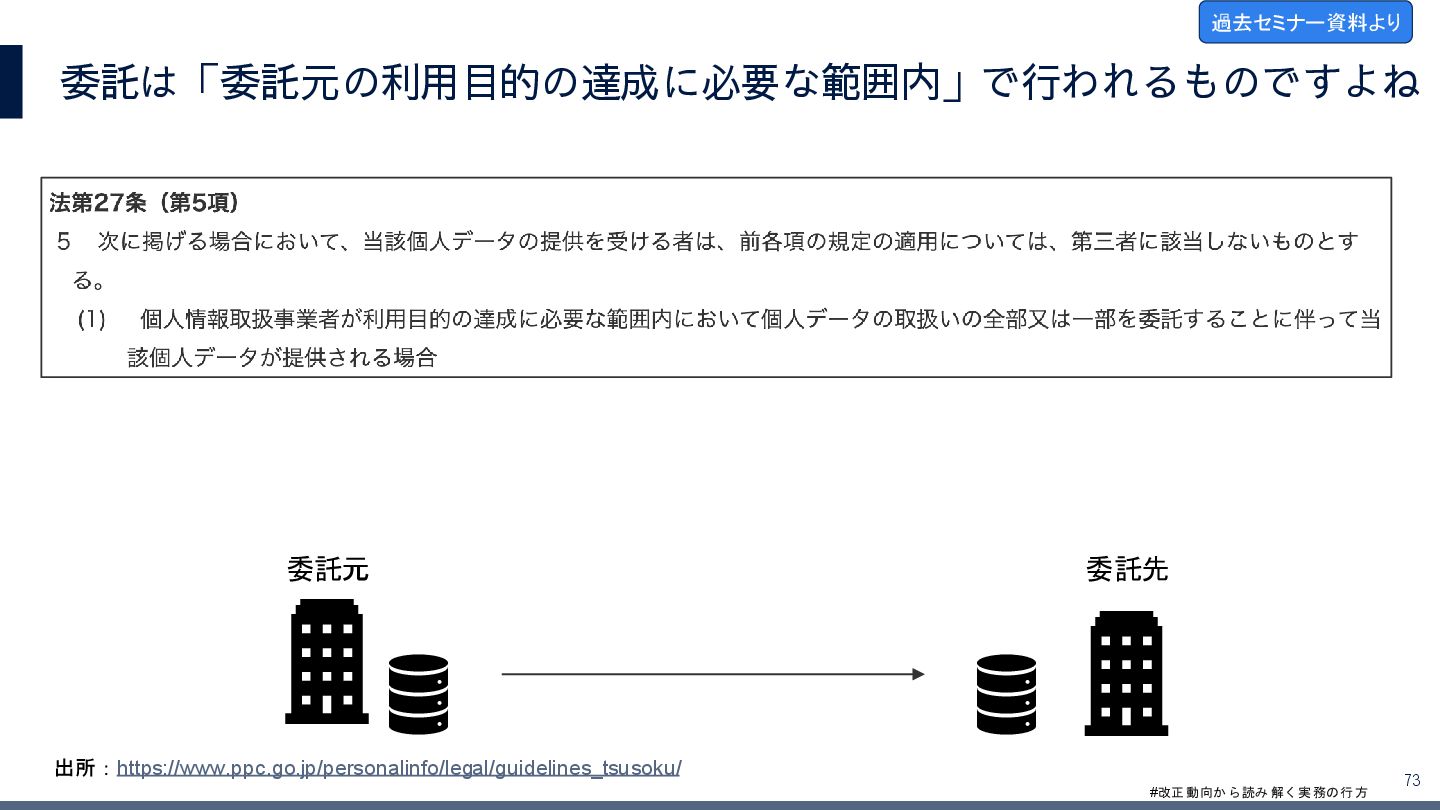 過去セミナー資料より

委託は「委託元の利用目的の達成に必要な範囲内」で行われるものですよね

法第27条（第5項）

5　次に掲げる場合において、当該個人データの提供を受ける者は、前各項の規定の適用については、第三者に該当しないものとする。

(1)　個人情報取扱事業者が利用目的の達成に必要な範囲内において個人データの取扱いの全部又は一部を委託することに伴って当該個人データが提供される場合

委託元

委託先

出所：https://www.ppc.go.jp/personalinfo/legal/guidelines_tsusoku/

#改正動向から読み解く実務の行方

73